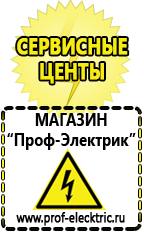 СЕРВИСНЫЕ ЦЕНТЫ

МАГАЗИН
“Проф-Электрик”

www.prof-electric.ru